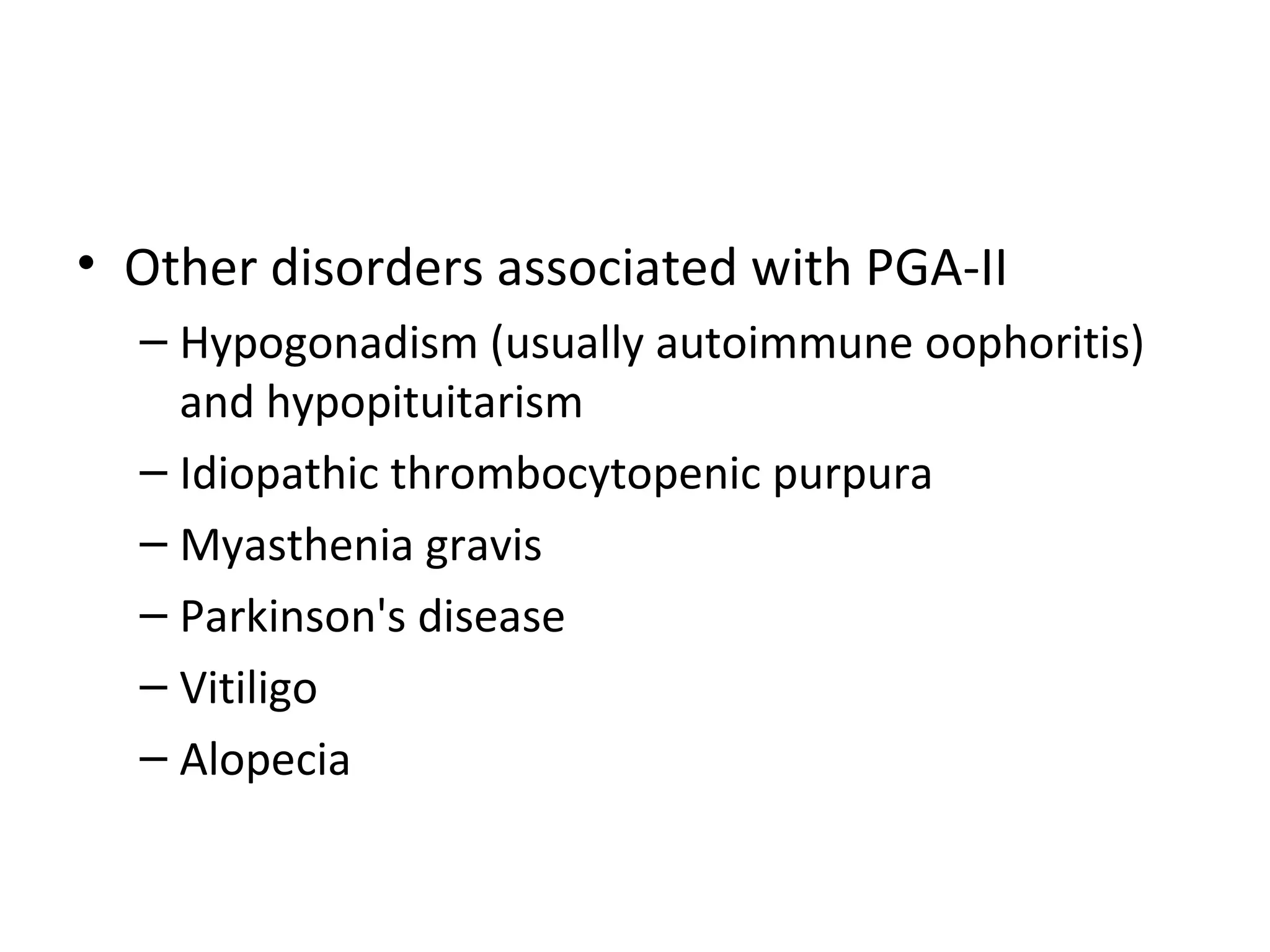 • Other disorders associated with PGA-II
– Hypogonadism (usually autoimmune oophoritis) and hypopituitarism
– Idiopathic thrombocytopenic purpura
– Myasthenia gravis
– Parkinson's disease
– Vitiligo
– Alopecia